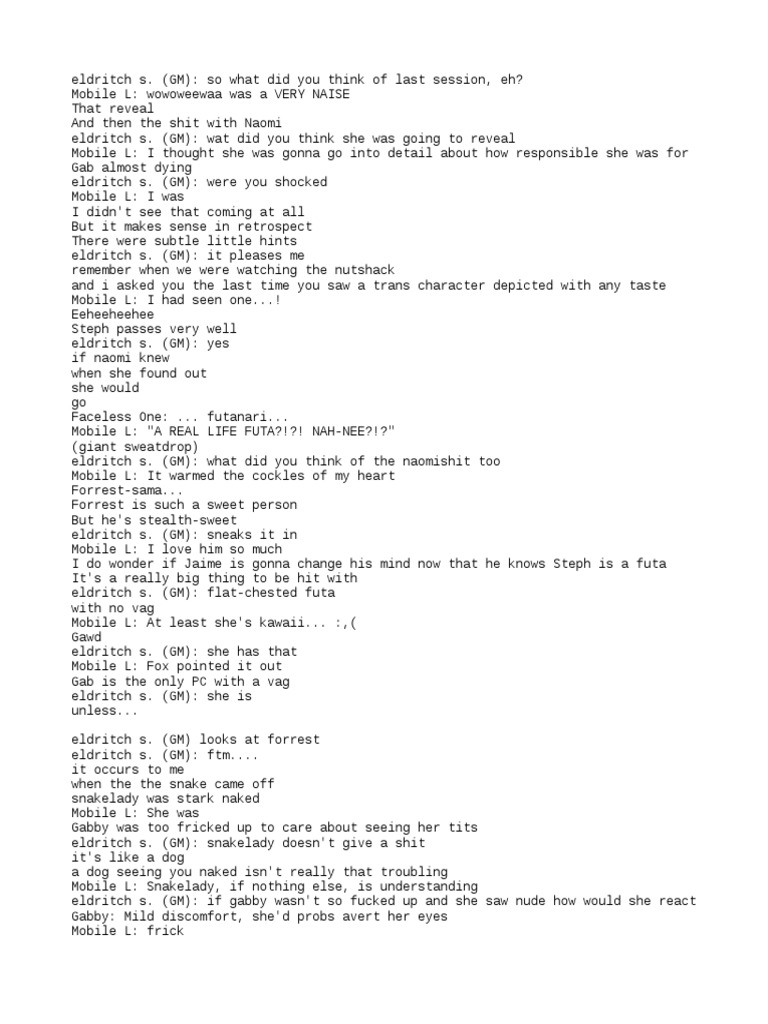 eldritch s. (GM): so what did you think of last session, eh?
Mobile L: wowoweewaa was a VERY NAISE
That reveal
And then the shit with Naomi
eldritch s. (GM): wat did you think she was going to reveal
Mobile L: I thought she was gonna go into detail about how responsible she was for Gab almost dying
eldritch s. (GM): were you shocked
Mobile L: I was
I didn't see that coming at all
But it makes sense in retrospect
There were subtle little hints
eldritch s. (GM): it pleases me
remember when we were watching the nutshack
and i asked you the last time you saw a trans character depicted with any taste
Mobile L: I had seen one...!
Eeheeheehee
Steph passes very well
eldritch s. (GM): yes
if naomi knew
when she found out
she would
go
Faceless One: ... futanari...
Mobile L: "A REAL LIFE FUTA?!?! NAH-NEE?!?"
(giant sweatdrop)
eldritch s. (GM): what did you think of the naomishit too
Mobile L: It warmed the cockles of my heart
Forrest-sama...
Forrest is such a sweet person
But he's stealth-sweet
eldritch s. (GM): sneaks it in
Mobile L: I love him so much
I do wonder if Jaime is gonna change his mind now that he knows Steph is a futa
It's a really big thing to be hit with
eldritch s. (GM): flat-chested futa
with no vag
Mobile L: At least she's kawaii... :,(
Gawd
eldritch s. (GM): she has that
Mobile L: Fox pointed it out
Gab is the only PC with a vag
eldritch s. (GM): she is
unless...

eldritch s. (GM) looks at forrest
eldritch s. (GM): ftm....
it occurs to me
when the the snake came off
snakelady was stark naked
Mobile L: She was
Gabby was too fricked up to care about seeing her tits
eldritch s. (GM): snakelady doesn't give a shit
it's like a dog
a dog seeing you naked isn't really that troubling
Mobile L: Snakelady, if nothing else, is understanding
eldritch s. (GM): if gabby wasn't so fucked up and she saw nude how would she react
Gabby: Mild discomfort, she'd probs avert her eyes
Mobile L: frick